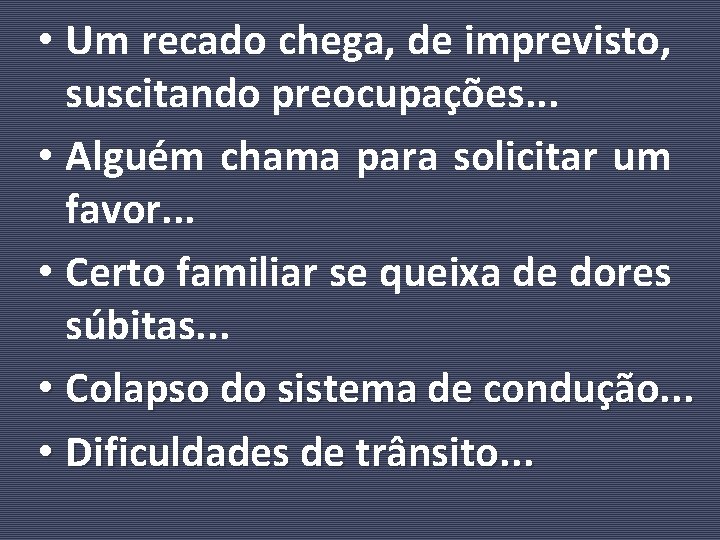 • Um recado chega, de imprevisto, suscitando preocupações...

• Alguém chama para solicitar um favor...

• Certo familiar se queixa de dores súbitas...

• Colapso do sistema de condução...

• Dificuldades de trânsito...